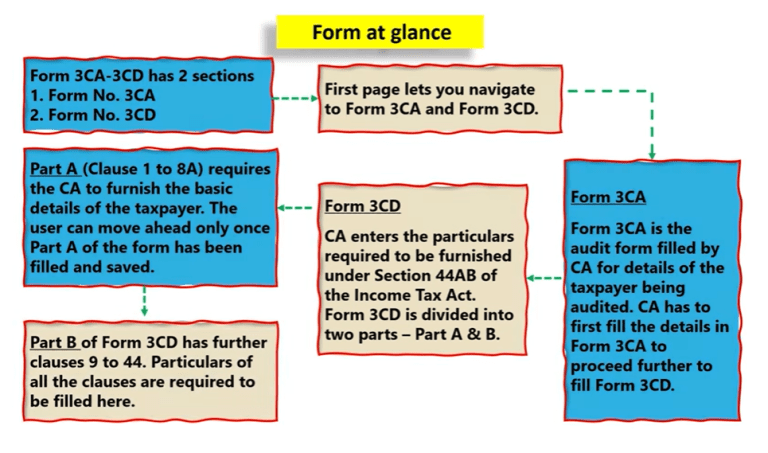 Form at glance

Form 3CA-3CD has 2 sections
1. Form No. 3CA
2. Form No. 3CD

First page lets you navigate to Form 3CA and Form 3CD.

Form 3CA

Form 3CA is the audit form filled by CA for details of the taxpayer being audited. CA has to first fill the details in Form 3CA to proceed further to fill Form 3CD.

Form 3CD

CA enters the particulars required to be furnished under Section 44AB of the Income Tax Act. Form 3CD is divided into two parts – Part A & B.

Part A (Clause 1 to 8A) requires the CA to furnish the basic details of the taxpayer. The user can move ahead only once Part A of the form has been filled and saved.

Part B of Form 3CD has further clauses 9 to 44. Particulars of all the clauses are required to be filled here.